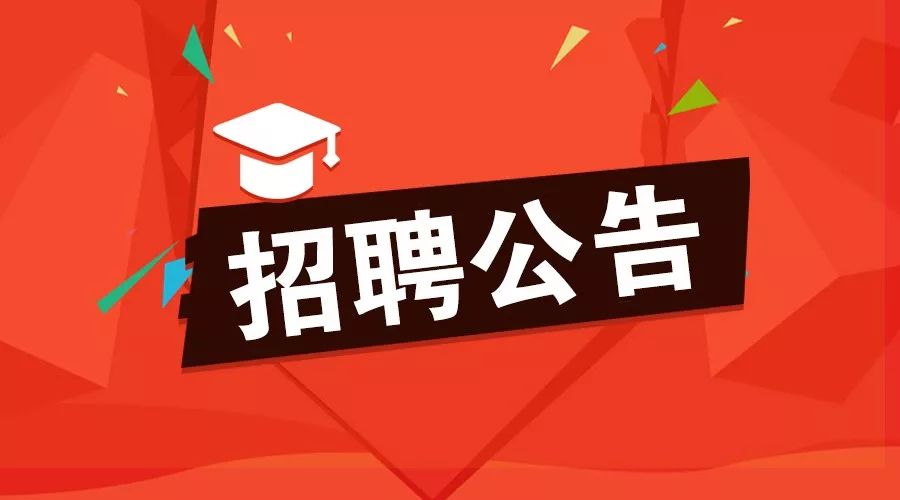 招聘公告